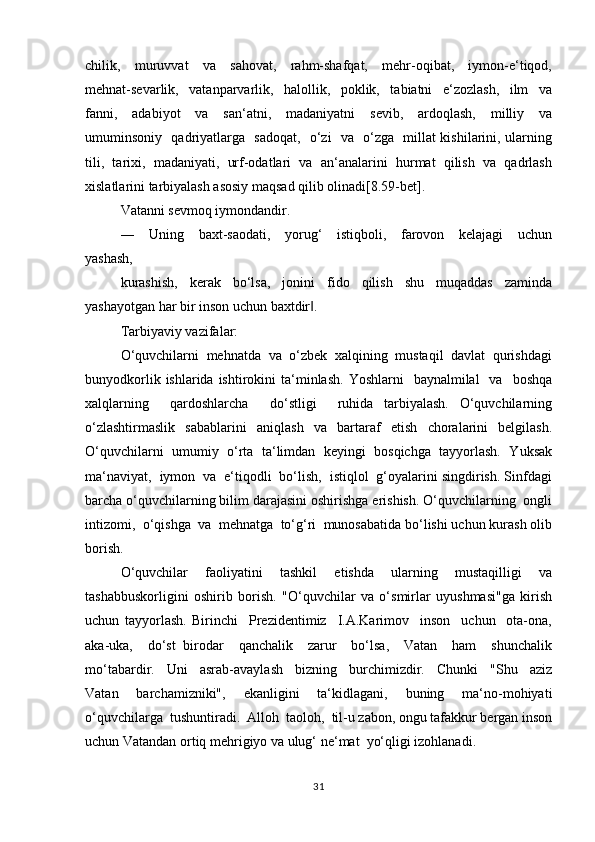 chilik, muruvvat va sahovat, rahm-shafqat, mehr-oqibat, iymon-e‘tiqod, mehnat-sevarlik, vatanparvarlik, halollik, poklik, tabiatni e‘zozlash, ilm va fanni, adabiyot va san‘atni, madaniyatni sevib, ardoqlash, milliy va umuminsoniy qadriyatlarga sadoqat, o‘zi va o‘zga millat kishilarini, ularning tili, tarixi, madaniyati, urf-odatlari va an‘analarini hurmat qilish va qadrlash xislatlarini tarbiyalash asosiy maqsad qilib olinadi[8.59-bet].

Vatanni sevmoq iymondandir.

— Uning baxt-saodati, yorug‘ istiqboli, farovon kelajagi uchun yashash,

kurashish, kerak bo‘lsa, jonini fido qilish shu muqaddas zaminda yashayotgan har bir inson uchun baxtdir‖.

Tarbiyaviy vazifalar:

O‘quvchilarni mehnatda va o‘zbek xalqining mustaqil davlat qurishdagi bunyodkorlik ishlarida ishtirokini ta‘minlash. Yoshlarni baynalmilal va boshqa xalqlarning qardoshlarcha do‘stligi ruhida tarbiyalash. O‘quvchilarning o‘zlashtirmaslik sabablarini aniqlash va bartaraf etish choralarini belgilash. O‘quvchilarni umumiy o‘rta ta‘limdan keyingi bosqichga tayyorlash. Yuksak ma‘naviyat, iymon va e‘tiqodli bo‘lish, istiqlol g‘oyalarini singdirish. Sinfdagi barcha o‘quvchilarning bilim darajasini oshirishga erishish. O‘quvchilarning ongli intizomi, o‘qishga va mehnatga to‘g‘ri munosabatida bo‘lishi uchun kurash olib borish.

O‘quvchilar faoliyatini tashkil etishda ularning mustaqilligi va tashabbuskorligini oshirib borish. "O‘quvchilar va o‘smirlar uyushmasi"ga kirish uchun tayyorlash. Birinchi Prezidentimiz I.A.Karimov inson uchun ota-ona, aka-uka, do‘st birodar qanchalik zarur bo‘lsa, Vatan ham shunchalik mo‘tabardir. Uni asrab-avaylash bizning burchimizdir. Chunki "Shu aziz Vatan barchamizniki", ekanligini ta‘kidlagani, buning ma‘no-mohiyati o‘quvchilarga tushuntiradi. Alloh taoloh, til-u zabon, ongu tafakkur bergan inson uchun Vatandan ortiq mehrigiyo va ulug‘ ne‘mat yo‘qligi izohlanadi.

31